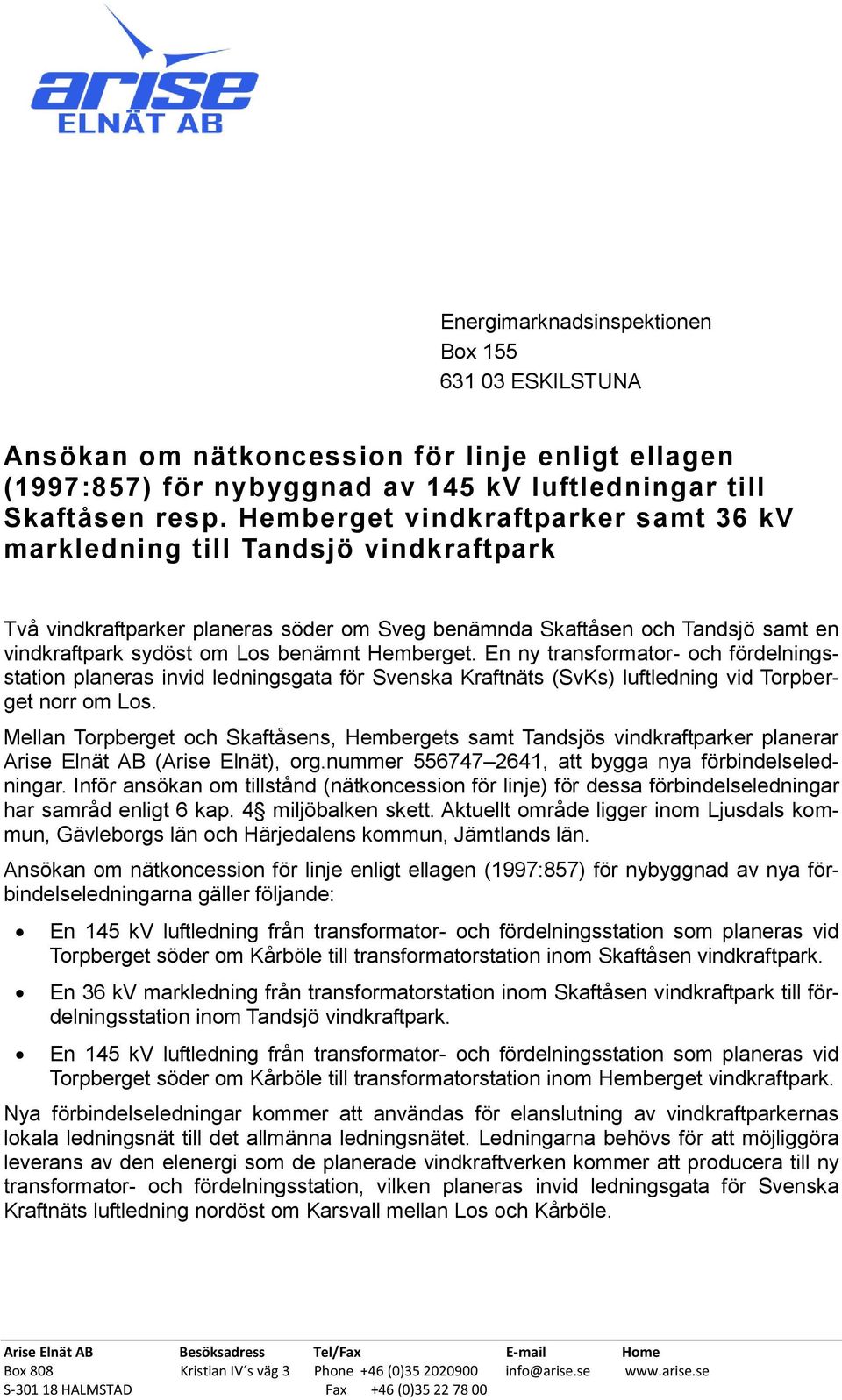 arise
ELNÄT AB

Energimarknadsinspektionen
Box 155
631 03 ESKILSTUNA

Ansökan om nätkoncession för linje enligt ellagen (1997:857) för nybyggnad av 145 kV luftledningar till Skaftåsen resp. Hemberget vindkraftparker samt 36 kV markledning till Tandsjö vindkraftpark

Två vindkraftparker planeras söder om Sveg benämnda Skaftåsen och Tandsjö samt en vindkraftpark sydöst om Los benämnt Hemberget. En ny transformator- och fördelningsstation planeras invid ledningsgata för Svenska Kraftnäts (SvKs) luftledning vid Torpberget norr om Los.

Mellan Torpberget och Skaftåsens, Hembergets samt Tandsjös vindkraftparker planerar Arise Elnät AB (Arise Elnät), org.nummer 556747–2641, att bygga nya förbindelseledningar. Inför ansökan om tillstånd (nätkoncession för linje) för dessa förbindelseledningar har samråd enligt 6 kap. 4§ miljöbalken skett. Aktuellt område ligger inom Ljusdals kommun, Gävleborgs län och Härjedalens kommun, Jämtlands län.

Ansökan om nätkoncession för linje enligt ellagen (1997:857) för nybyggnad av nya förbindelseledningarna gäller följande:

• En 145 kV luftledning från transformator- och fördelningsstation som planeras vid Torpberget söder om Kårböle till transformatorstation inom Skaftåsen vindkraftpark.

• En 36 kV markledning från transformatorstation inom Skaftåsen vindkraftpark till fördelningsstation inom Tandsjö vindkraftpark.

• En 145 kV luftledning från transformator- och fördelningsstation som planeras vid Torpberget söder om Kårböle till transformatorstation inom Hemberget vindkraftpark.

Nya förbindelseledningar kommer att användas för elanslutning av vindkraftparkernas lokala ledningsnät till det allmänna ledningsnätet. Ledningarna behövs för att möjliggöra leverans av den elenergi som de planerade vindkraftverken kommer att producera till ny transformator- och fördelningsstation, vilken planeras invid ledningsgata för Svenska Kraftnäts luftledning nordöst om Karsvall mellan Los och Kårböle.

Arise Elnät AB
Box 808
S-301 18 HALMSTAD

Besöksadress
Kristian IV´s väg 3

Tel/Fax
Phone +46 (0)35 2020900
Fax +46 (0)35 22 78 00

E-mail
info@arise.se

Home
www.arise.se